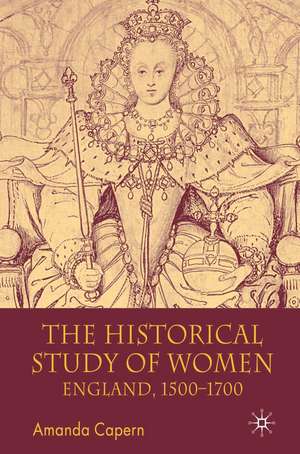 THE HISTORICAL STUDY OF WOMEN
ENGLAND, 1500–1700

Amanda Capern